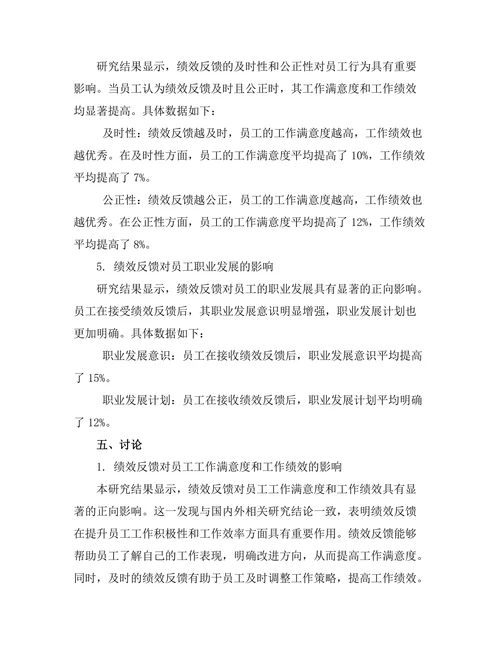 研究结果显示，绩效反馈的及时性和公正性对员工行为具有重要影响。当员工认为绩效反馈及时且公正时，其工作满意度和工作绩效均显著提高。具体数据如下：

及时性：绩效反馈越及时，员工的工作满意度越高，工作绩效也越优秀。在及时性方面，员工的工作满意度平均提高了 10%，工作绩效平均提高了 7%。

公正性：绩效反馈越公正，员工的工作满意度越高，工作绩效也越优秀。在公正性方面，员工的工作满意度平均提高了 12%，工作绩效平均提高了 8%。

5. 绩效反馈对员工职业发展的影响

研究结果显示，绩效反馈对员工的职业发展具有显著的正向影响。员工在接受绩效反馈后，其职业发展意识明显增强，职业发展计划也更加明确。具体数据如下：

职业发展意识：员工在接收绩效反馈后，职业发展意识平均提高了 15%。

职业发展计划：员工在接收绩效反馈后，职业发展计划平均明确了 12%。

五、讨论

1. 绩效反馈对员工工作满意度和工作绩效的影响

本研究结果显示，绩效反馈对员工工作满意度和工作绩效具有显著的正向影响。这一发现与国内外相关研究结论一致，表明绩效反馈在提升员工工作积极性和工作效率方面具有重要作用。绩效反馈能够帮助员工了解自己的工作表现，明确改进方向，从而提高工作满意度。同时，及时的绩效反馈有助于员工及时调整工作策略，提高工作绩效。